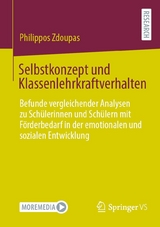 RESEARCH

Philippos Zdoupas

Selbstkonzept und Klassenlehrkraftverhalten

Befunde vergleichender Analysen zu Schülerinnen und Schülern mit Förderbedarf in der emotionalen und sozialen Entwicklung

MOREMEDIA

Springer VS